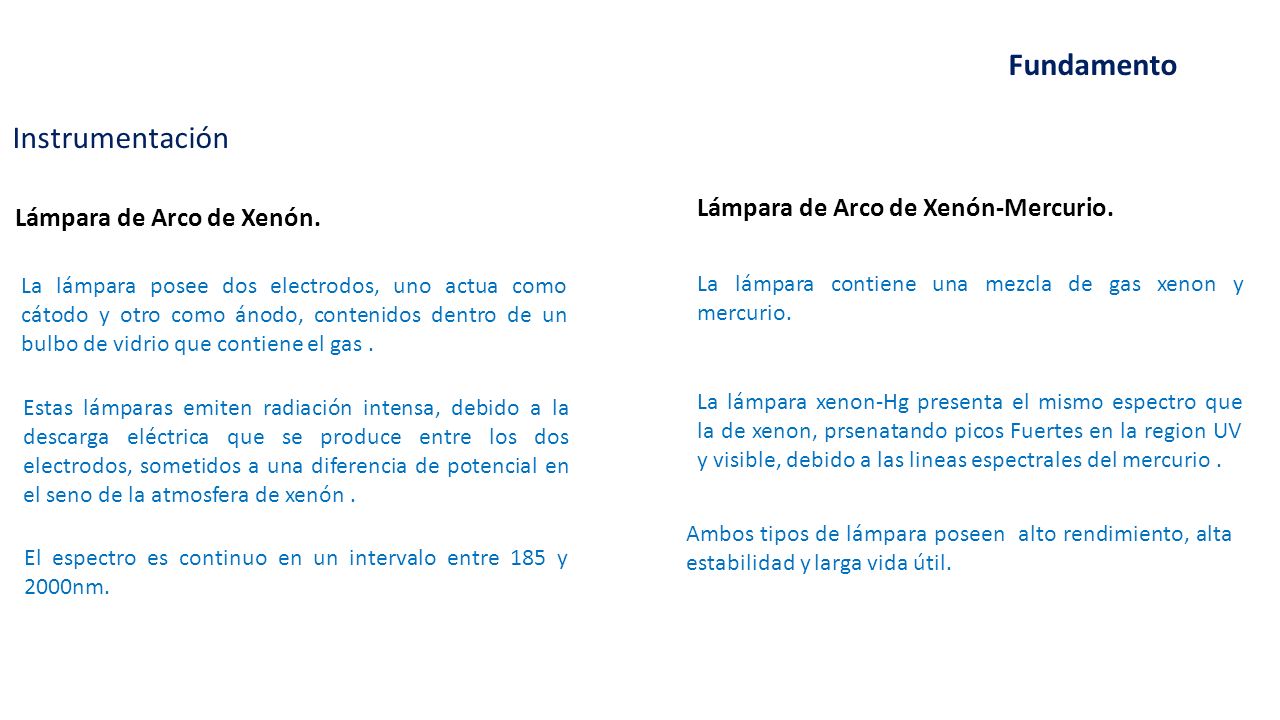 Fundamento

Instrumentación

Lámpara de Arco de Xenón.

La lámpara posee dos electrodos, uno actua como cátodo y otro como ánodo, contenidos dentro de un bulbo de vidrio que contiene el gas .

Estas lámparas emiten radiación intensa, debido a la descarga eléctrica que se produce entre los dos electrodos, sometidos a una diferencia de potencial en el seno de la atmosfera de xenón .

El espectro es continuo en un intervalo entre 185 y 2000nm.

Lámpara de Arco de Xenón-Mercurio.

La lámpara contiene una mezcla de gas xenon y mercurio.

La lámpara xenon-Hg presenta el mismo espectro que la de xenon, prsenatando picos Fuertes en la region UV y visible, debido a las lineas espectrales del mercurio .

Ambos tipos de lámpara poseen alto rendimiento, alta estabilidad y larga vida útil.